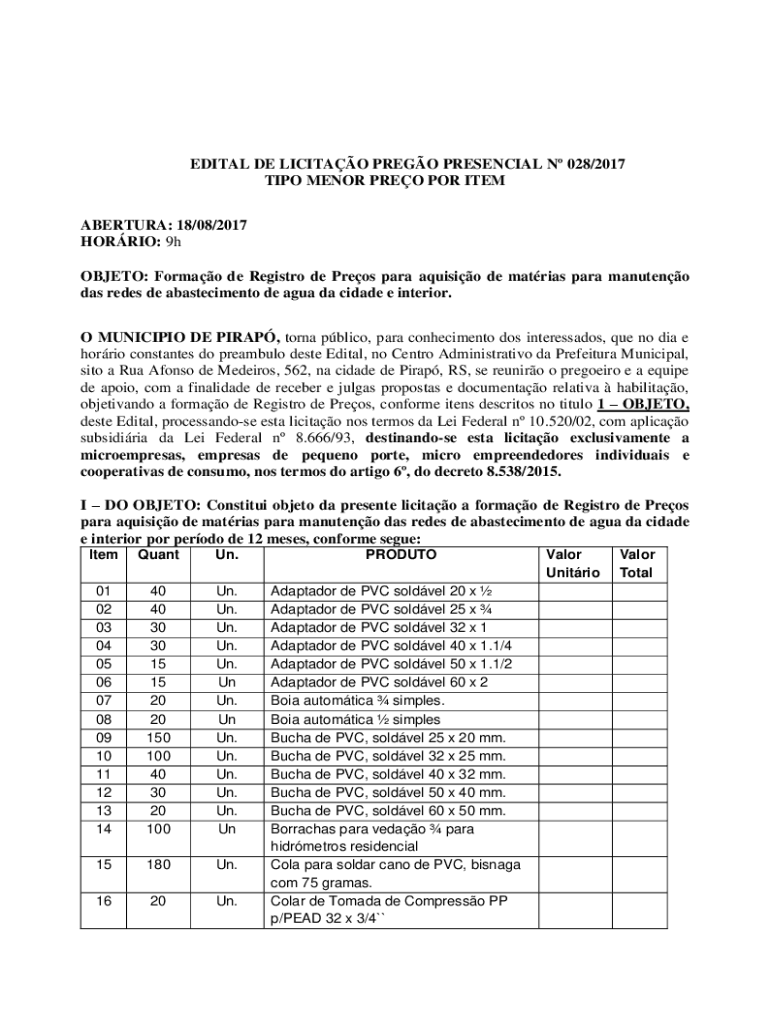 EDITAL DE LICITAÇÃO PREGÃO PRESENCIAL Nº 028/2017
TIPO MENOR PREÇO POR ITEM

ABERTURA: 18/08/2017
HORÁRIO: 9h

OBJETO: Formação de Registro de Preços para aquisição de matérias para manutenção das redes de abastecimento de agua da cidade e interior.

O MUNICIPIO DE PIRAPÓ, torna público, para conhecimento dos interessados, que no dia e horário constantes do preambulo deste Edital, no Centro Administrativo da Prefeitura Municipal, sito a Rua Afonso de Medeiros, 562, na cidade de Pirapó, RS, se reunirão o pregoeiro e a equipe de apoio, com a finalidade de receber e julgas propostas e documentação relativa à habilitação, objetivando a formação de Registro de Preços, conforme itens descritos no titulo 1 – OBJETO, deste Edital, processando-se esta licitação nos termos da Lei Federal nº 10.520/02, com aplicação subsidiária da Lei Federal nº 8.666/93, destinando-se esta licitação exclusivamente a microempresas, empresas de pequeno porte, micro empreendedores individuais e cooperativas de consumo, nos termos do artigo 6º, do decreto 8.538/2015.

I – DO OBJETO: Constitui objeto da presente licitação a formação de Registro de Preços para aquisição de matérias para manutenção das redes de abastecimento de agua da cidade e interior por período de 12 meses, conforme segue:

| Item | Quant | Un. | PRODUTO | Valor Unitário | Valor Total |
|---|---|---|---|---|---|
| 01 | 40 | Un. | Adaptador de PVC soldável 20 x ½ | | |
| 02 | 40 | Un. | Adaptador de PVC soldável 25 x ¾ | | |
| 03 | 30 | Un. | Adaptador de PVC soldável 32 x 1 | | |
| 04 | 30 | Un. | Adaptador de PVC soldável 40 x 1.1/4 | | |
| 05 | 15 | Un. | Adaptador de PVC soldável 50 x 1.1/2 | | |
| 06 | 15 | Un | Adaptador de PVC soldável 60 x 2 | | |
| 07 | 20 | Un. | Boia automática ¾ simples. | | |
| 08 | 20 | Un | Boia automática ½ simples | | |
| 09 | 150 | Un. | Bucha de PVC, soldável 25 x 20 mm. | | |
| 10 | 100 | Un. | Bucha de PVC, soldável 32 x 25 mm. | | |
| 11 | 40 | Un. | Bucha de PVC, soldável 40 x 32 mm. | | |
| 12 | 30 | Un. | Bucha de PVC, soldável 50 x 40 mm. | | |
| 13 | 20 | Un. | Bucha de PVC, soldável 60 x 50 mm. | | |
| 14 | 100 | Un | Borrachas para vedação ¾ para hidrómetros residencial | | |
| 15 | 180 | Un. | Cola para soldar cano de PVC, bisnaga com 75 gramas. | | |
| 16 | 20 | Un. | Colar de Tomada de Compressão PP p/PEAD 32 x 3/4`` | | |